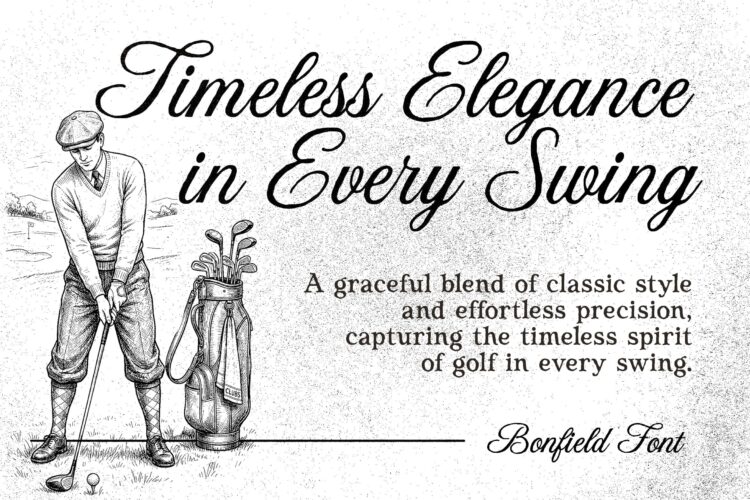 Timeless Elegance in Every Swing

A graceful blend of classic style and effortless precision, capturing the timeless spirit of golf in every swing.

Bonfield Font